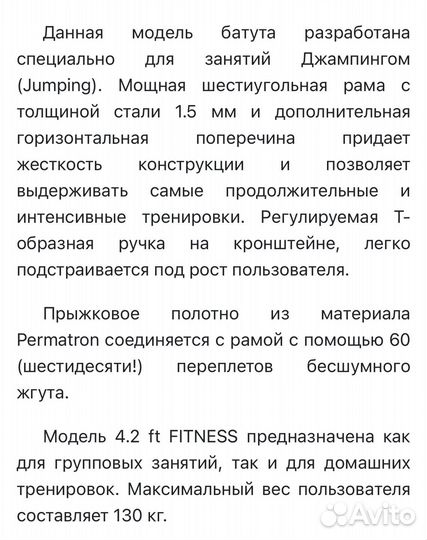 Данная модель батута разработана специально для занятий Джампингом (Jumping). Мощная шестиугольная рама с толщиной стали 1.5 мм и дополнительная горизонтальная поперечина придает жесткость конструкции и позволяет выдерживать самые продолжительные и интенсивные тренировки. Регулируемая Т-образная ручка на кронштейне, легко подстраивается под рост пользователя.

Прыжковое полотно из материала Permatron соединяется с рамой с помощью 60 (шестидесяти!) переплетов бесшумного жгута.

Модель 4.2 ft FITNESS предназначена как для групповых занятий, так и для домашних тренировок. Максимальный вес пользователя составляет 130 кг.

Avito